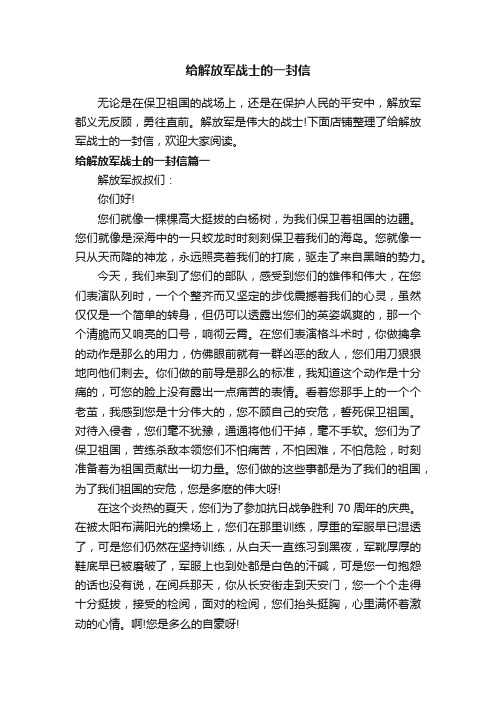 给解放军战士的一封信

无论是在保卫祖国的战场上，还是在保护人民的平安中，解放军都义无反顾，勇往直前。解放军是伟大的战士!下面店铺整理了给解放军战士的一封信，欢迎大家阅读。

给解放军战士的一封信篇一

解放军叔叔们：

你们好!

您们就像一棵棵高大挺拔的白杨树，为我们保卫着祖国的边疆。您们就像是深海中的一只蛟龙时时刻刻保卫着我们的海岛。您就像一只从天而降的神龙，永远照亮着我们的打底，驱走了来自黑暗的势力。

今天，我们来到了您们的部队，感受到您们的雄伟和伟大，在您们表演队列时，一个个整齐而又坚定的步伐震撼着我们的心灵，虽然仅仅是一个简单的转身，但仍可以透露出您们的英姿飒爽的，那一个个清脆而又响亮的口号，响彻云霄。在您们表演格斗术时，你做擒拿的动作是那么的用力，仿佛眼前就有一群凶恶的敌人，您们用刀狠狠地向他们刺去。你们做的前导是那么的标准，我知道这个动作是十分痛的，可您的脸上没有露出一点痛苦的表情。看着您那手上的一个个老茧，我感到您是十分伟大的，您不顾自己的安危，誓死保卫祖国。对待入侵者，您们毫不犹豫，通通将他们干掉，毫不手软。您们为了保卫祖国，苦练杀敌本领您们不怕痛苦，不怕困难，不怕危险，时刻准备着为祖国贡献出一切力量。您们做的这些事都是为了我们的祖国，为了我们祖国的安危，您是多麽的伟大呀!

在这个炎热的夏天，您们为了参加抗日战争胜利 70 周年的庆典。在被太阳布满阳光的操场上，您们在那里训练，厚重的军服早已湿透了，可是您们仍然在坚持训练，从白天一直练习到黑夜，军靴厚厚的鞋底早已被磨破了，军服上也到处都是白色的汗碱，可是您一句抱怨的话也没有说，在阅兵那天，你从长安街走到天安门，您一个个走得十分挺拔，接受的检阅，面对的检阅，您们抬头挺胸，心里满怀着激动的心情。啊!您是多么的自豪呀!